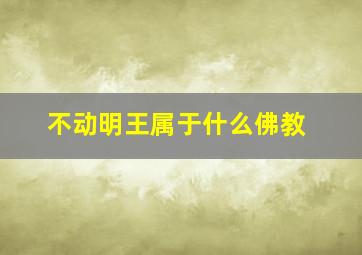 不动明王属于什么佛教